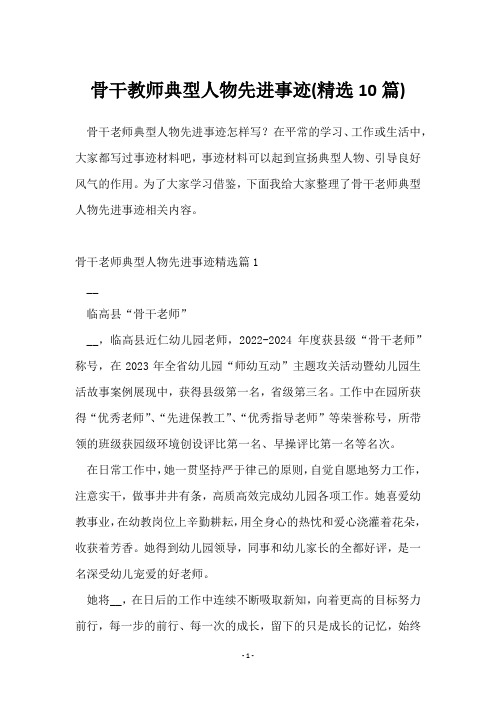 骨干教师典型人物先进事迹(精选 10 篇)

骨干老师典型人物先进事迹怎样写？在平常的学习、工作或生活中，大家都写过事迹材料吧，事迹材料可以起到宣扬典型人物、引导良好风气的作用。为了大家学习借鉴，下面我给大家整理了骨干老师典型人物先进事迹相关内容。

骨干老师典型人物先进事迹精选篇 1

__

临高县“骨干老师”

__，临高县近仁幼儿园老师，2022-2024 年度获县级“骨干老师”称号，在 2023 年全省幼儿园“师幼互动”主题攻关活动暨幼儿园生活故事案例展现中，获得县级第一名，省级第三名。工作中在园所获得“优秀老师”、“先进保教工”、“优秀指导老师”等荣誉称号，所带领的班级获园级环境创设评比第一名、早操评比第一名等名次。

在日常工作中，她一贯坚持严于律己的原则，自觉自愿地努力工作，注意实干，做事井井有条，高质高效完成幼儿园各项工作。她喜爱幼教事业，在幼教岗位上辛勤耕耘，用全身心的热忱和爱心浇灌着花朵，收获着芳香。她得到幼儿园领导，同事和幼儿家长的全都好评，是一名深受幼儿宠爱的好老师。

她将__，在日后的工作中连续不断吸取新知，向着更高的目标努力前行，每一步的前行、每一次的成长，留下的只是成长的记忆，始终

- 1 -